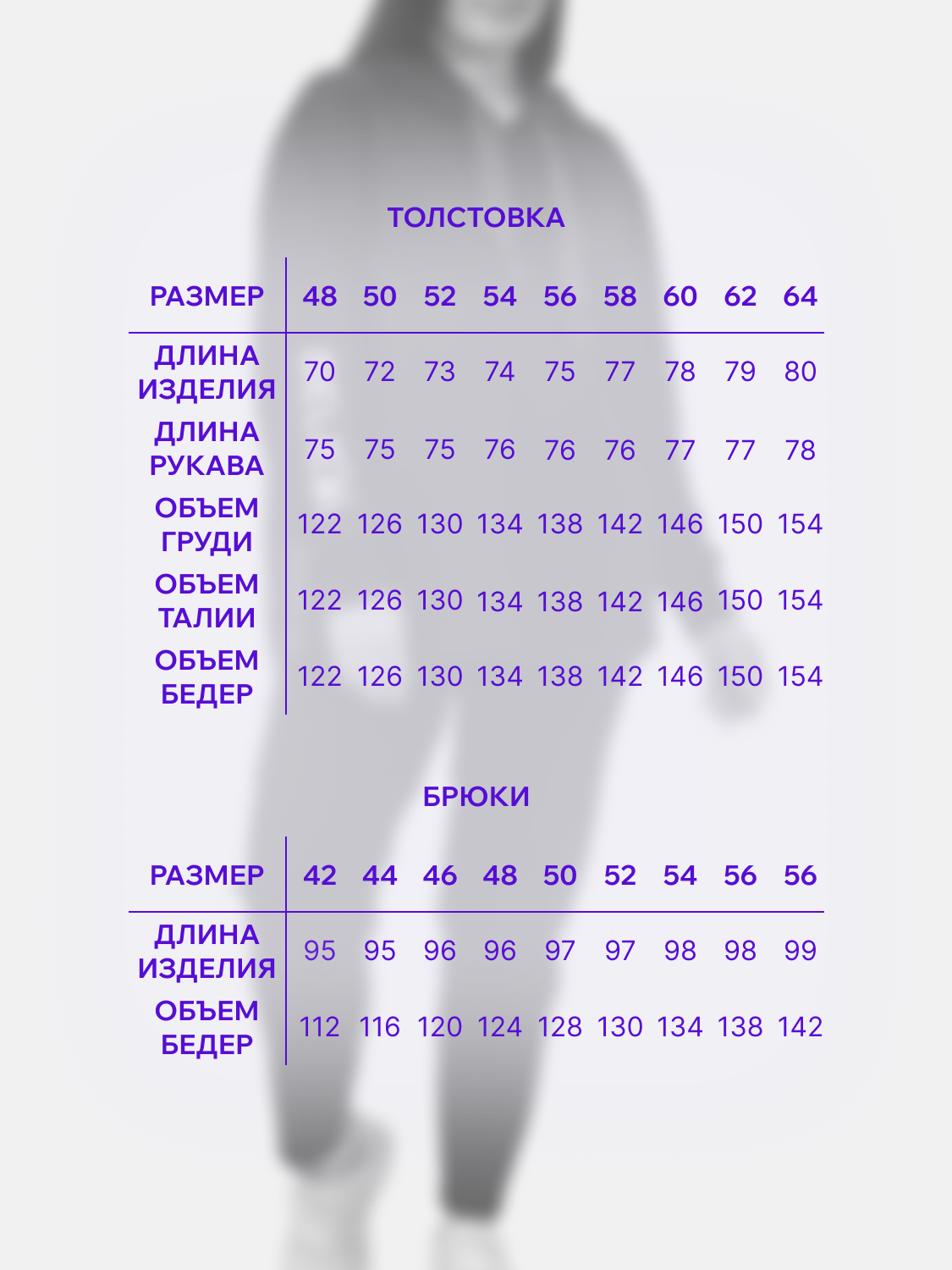 ТОЛСТОВКА

| РАЗМЕР | 48 | 50 | 52 | 54 | 56 | 58 | 60 | 62 | 64 |
|---|---|---|---|---|---|---|---|---|---|
| ДЛИНА ИЗДЕЛИЯ | 70 | 72 | 73 | 74 | 75 | 77 | 78 | 79 | 80 |
| ДЛИНА РУКАВА | 75 | 75 | 75 | 76 | 76 | 76 | 77 | 77 | 78 |
| ОБЪЕМ ГРУДИ | 122 | 126 | 130 | 134 | 138 | 142 | 146 | 150 | 154 |
| ОБЪЕМ ТАЛИИ | 122 | 126 | 130 | 134 | 138 | 142 | 146 | 150 | 154 |
| ОБЪЕМ БЕДЕР | 122 | 126 | 130 | 134 | 138 | 142 | 146 | 150 | 154 |

БРЮКИ

| РАЗМЕР | 42 | 44 | 46 | 48 | 50 | 52 | 54 | 56 | 56 |
|---|---|---|---|---|---|---|---|---|---|
| ДЛИНА ИЗДЕЛИЯ | 95 | 95 | 96 | 96 | 97 | 97 | 98 | 98 | 99 |
| ОБЪЕМ БЕДЕР | 112 | 116 | 120 | 124 | 128 | 130 | 134 | 138 | 142 |